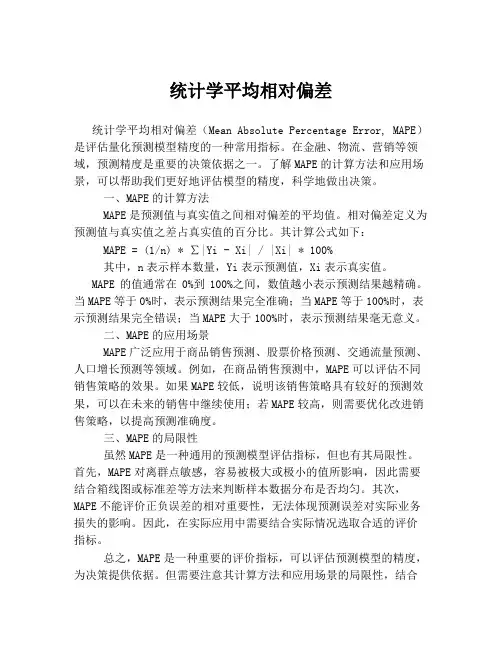 统计学平均相对偏差

统计学平均相对偏差（Mean Absolute Percentage Error, MAPE）是评估量化预测模型精度的一种常用指标。在金融、物流、营销等领域，预测精度是重要的决策依据之一。了解MAPE的计算方法和应用场景，可以帮助我们更好地评估模型的精度，科学地做出决策。

一、MAPE的计算方法

MAPE是预测值与真实值之间相对偏差的平均值。相对偏差定义为预测值与真实值之差占真实值的百分比。其计算公式如下：

MAPE = (1/n) * ∑|Yi - Xi| / |Xi| * 100%

其中，n表示样本数量，Yi表示预测值，Xi表示真实值。

MAPE 的值通常在 0%到 100%之间，数值越小表示预测结果越精确。当MAPE等于0%时，表示预测结果完全准确；当MAPE等于100%时，表示预测结果完全错误；当MAPE大于100%时，表示预测结果毫无意义。

二、MAPE的应用场景

MAPE广泛应用于商品销售预测、股票价格预测、交通流量预测、人口增长预测等领域。例如，在商品销售预测中，MAPE可以评估不同销售策略的效果。如果MAPE较低，说明该销售策略具有较好的预测效果，可以在未来的销售中继续使用；若MAPE较高，则需要优化改进销售策略，以提高预测准确度。

三、MAPE的局限性

虽然MAPE是一种通用的预测模型评估指标，但也有其局限性。首先，MAPE对离群点敏感，容易被极大或极小的值所影响，因此需要结合箱线图或标准差等方法来判断样本数据分布是否均匀。其次，MAPE不能评价正负误差的相对重要性，无法体现预测误差对实际业务损失的影响。因此，在实际应用中需要结合实际情况选取合适的评价指标。

总之，MAPE是一种重要的评价指标，可以评估预测模型的精度，为决策提供依据。但需要注意其计算方法和应用场景的局限性，结合